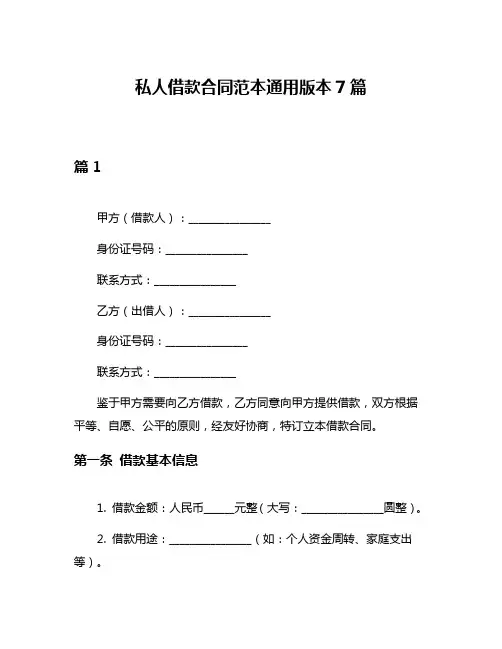 私人借款合同范本通用版本 7 篇

篇 1

甲方（借款人）：______________

身份证号码：______________

联系方式：______________

乙方（出借人）：______________

身份证号码：______________

联系方式：______________

鉴于甲方需要向乙方借款，乙方同意向甲方提供借款，双方根据平等、自愿、公平的原则，经友好协商，特订立本借款合同。

第一条 借款基本信息

1. 借款金额：人民币_____元整（大写：______________圆整）。

2. 借款用途：______________（如：个人资金周转、家庭支出等）。